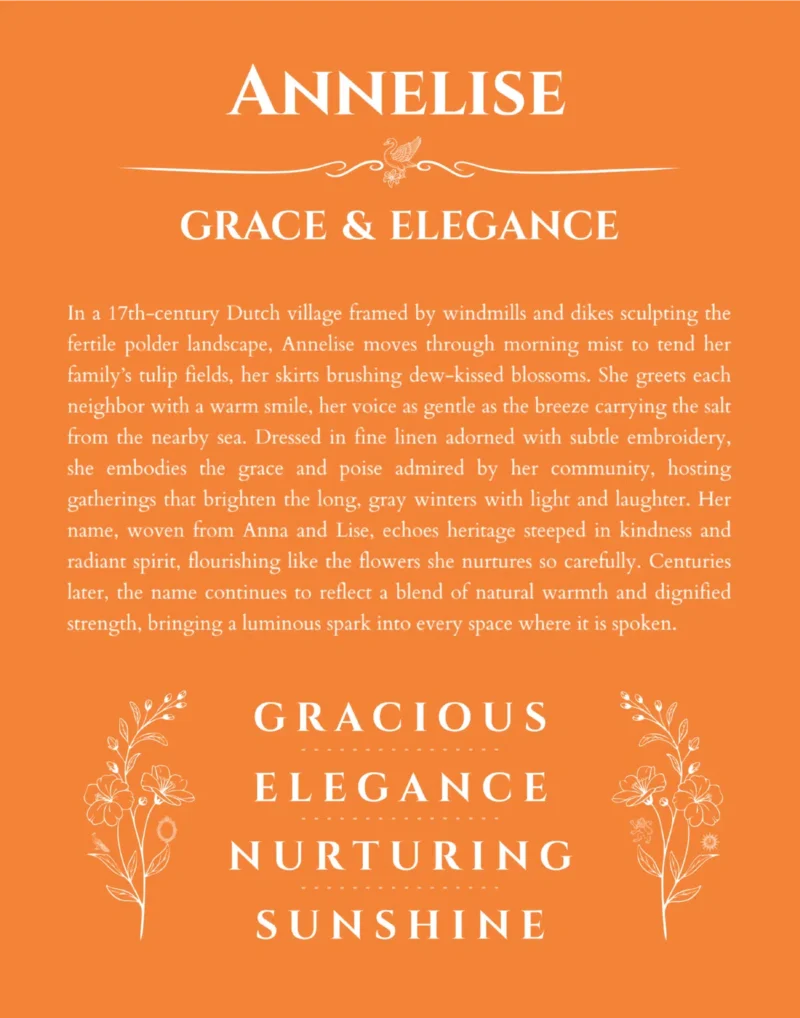 ANNELISE

GRACE & ELEGANCE

In a 17th-century Dutch village framed by windmills and dikes sculpting the fertile polder landscape, Annelise moves through morning mist to tend her family's tulip fields, her skirts brushing dew-kissed blossoms. She greets each neighbor with a warm smile, her voice as gentle as the breeze carrying the salt from the nearby sea. Dressed in fine linen adorned with subtle embroidery, she embodies the grace and poise admired by her community, hosting gatherings that brighten the long, gray winters with light and laughter. Her name, woven from Anna and Lise, echoes heritage steeped in kindness and radiant spirit, flourishing like the flowers she nurtures so carefully. Centuries later, the name continues to reflect a blend of natural warmth and dignified strength, bringing a luminous spark into every space where it is spoken.

GRACIOUS

ELEGANCE

NURTURING

SUNSHINE